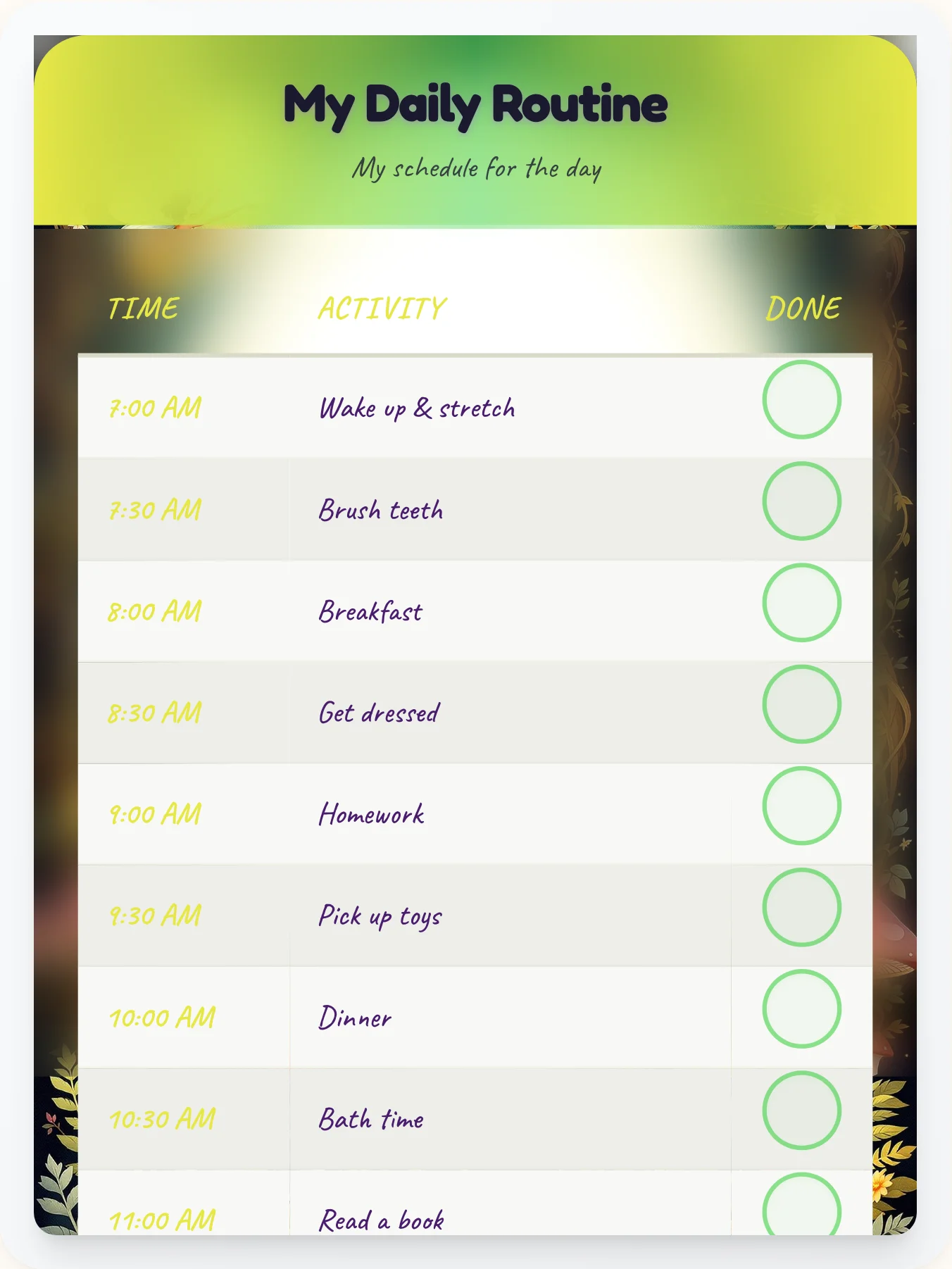 My Daily Routine

My schedule for the day

| TIME | ACTIVITY | DONE |
|---|---|---|
| 7:00 AM | Wake up & stretch | |
| 7:30 AM | Brush teeth | |
| 8:00 AM | Breakfast | |
| 8:30 AM | Get dressed | |
| 9:00 AM | Homework | |
| 9:30 AM | Pick up toys | |
| 10:00 AM | Dinner | |
| 10:30 AM | Bath time | |
| 11:00 AM | Read a book | |